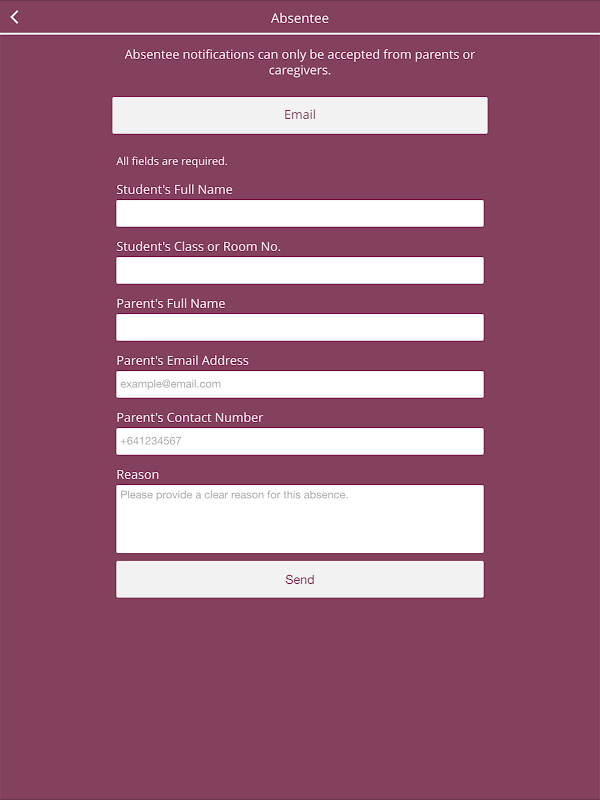 Absentee

Absentee notifications can only be accepted from parents or caregivers.

Email

All fields are required.

Student's Full Name

Student's Class or Room No.

Parent's Full Name

Parent's Email Address

example@email.com

Parent's Contact Number

+641234567

Reason

Please provide a clear reason for this absence.

Send